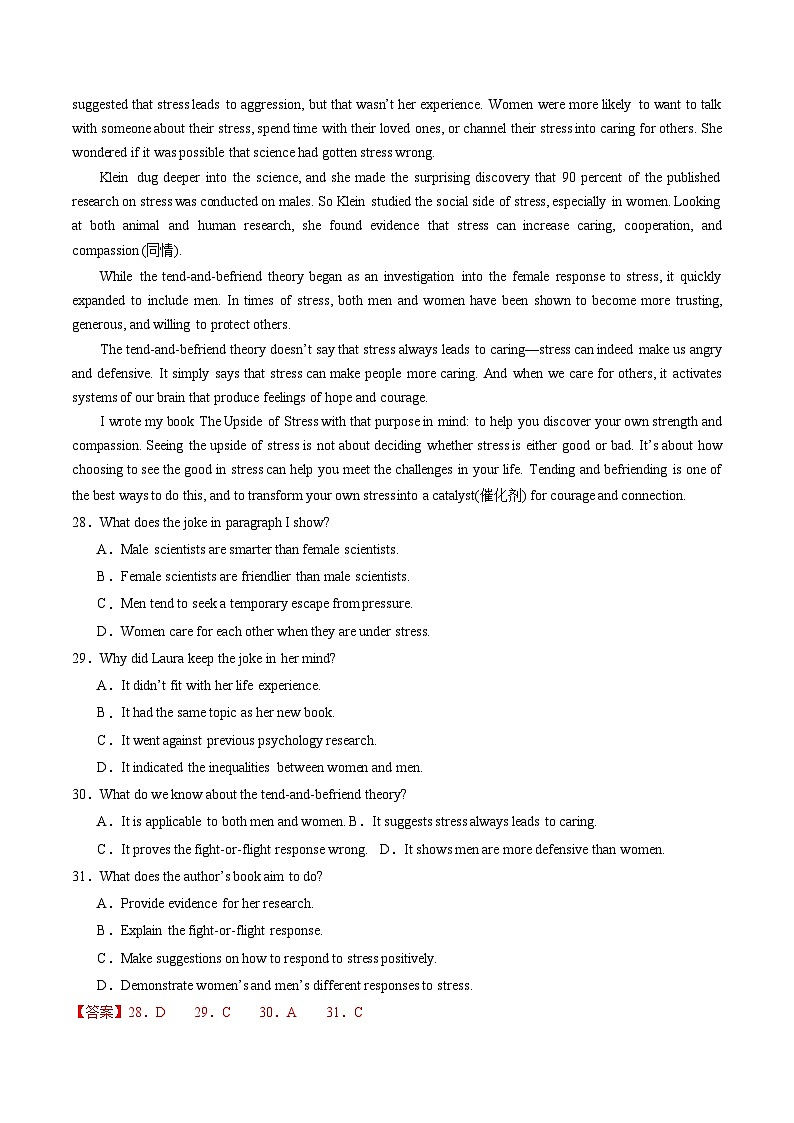 suggested that stress leads to aggression, but that wasn't her experience. Women were more likely to want to talk with someone about their stress, spend time with their loved ones, or channel their stress into caring for others. She wondered if it was possible that science had gotten stress wrong.

Klein dug deeper into the science, and she made the surprising discovery that 90 percent of the published research on stress was conducted on males. So Klein studied the social side of stress, especially in women. Looking at both animal and human research, she found evidence that stress can increase caring, cooperation, and compassion (同情).

While the tend-and-befriend theory began as an investigation into the female response to stress, it quickly expanded to include men. In times of stress, both men and women have been shown to become more trusting, generous, and willing to protect others.

The tend-and-befriend theory doesn't say that stress always leads to caring—stress can indeed make us angry and defensive. It simply says that stress can make people more caring. And when we care for others, it activates systems of our brain that produce feelings of hope and courage.

I wrote my book The Upside of Stress with that purpose in mind: to help you discover your own strength and compassion. Seeing the upside of stress is not about deciding whether stress is either good or bad. It's about how choosing to see the good in stress can help you meet the challenges in your life. Tending and befriending is one of the best ways to do this, and to transform your own stress into a catalyst(催化剂) for courage and connection.

28．What does the joke in paragraph I show?
A．Male scientists are smarter than female scientists.
B．Female scientists are friendlier than male scientists.
C．Men tend to seek a temporary escape from pressure.
D．Women care for each other when they are under stress.

29．Why did Laura keep the joke in her mind?
A．It didn't fit with her life experience.
B．It had the same topic as her new book.
C．It went against previous psychology research.
D．It indicated the inequalities between women and men.

30．What do we know about the tend-and-befriend theory?
A．It is applicable to both men and women. B．It suggests stress always leads to caring.
C．It proves the fight-or-flight response wrong. D．It shows men are more defensive than women.

31．What does the author's book aim to do?
A．Provide evidence for her research.
B．Explain the fight-or-flight response.
C．Make suggestions on how to respond to stress positively.
D．Demonstrate women's and men's different responses to stress.

【答案】28．D 29．C 30．A 31．C